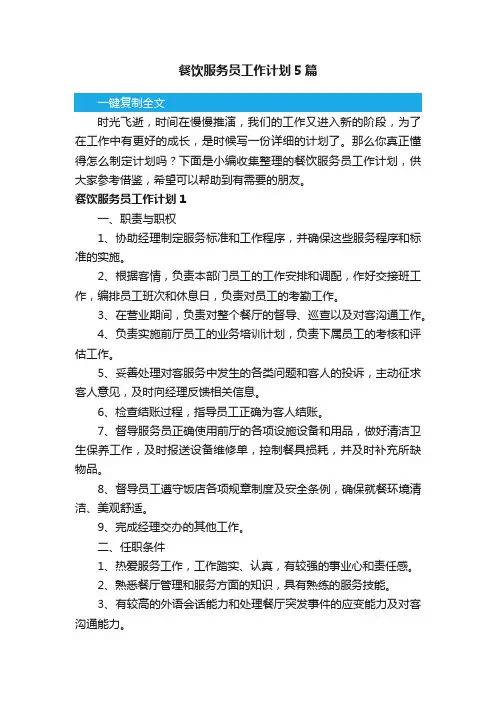 餐饮服务员工作计划5篇

一键复制全文

时光飞逝，时间在慢慢推演，我们的工作又进入新的阶段，为了在工作中有更好的成长，是时候写一份详细的计划了。那么你真正懂得怎么制定计划吗？下面是小编收集整理的餐饮服务员工作计划，供大家参考借鉴，希望可以帮助到有需要的朋友。

餐饮服务员工作计划1

一、职责与职权

1、协助经理制定服务标准和工作程序，并确保这些服务程序和标准的实施。

2、根据客情，负责本部门员工的工作安排和调配，作好交接班工作，编排员工班次和休息日，负责对员工的考勤工作。

3、在营业期间，负责对整个餐厅的督导、巡查以及对客沟通工作。

4、负责实施前厅员工的业务培训计划，负责下属员工的考核和评估工作。

5、妥善处理对客服务中发生的各类问题和客人的投诉，主动征求客人意见，及时向经理反馈相关信息。

6、检查结账过程，指导员工正确为客人结账。

7、督导服务员正确使用前厅的各项设施设备和用品，做好清洁卫生保养工作，及时报送设备维修单，控制餐具损耗，并及时补充所缺物品。

8、督导员工遵守饭店各项规章制度及安全条例，确保就餐环境清洁、美观舒适。

9、完成经理交办的其他工作。

二、任职条件

1、热爱服务工作，工作踏实、认真，有较强的事业心和责任感。

2、熟悉餐厅管理和服务方面的知识，具有熟练的服务技能。

3、有较高的外语会话能力和处理餐厅突发事件的应变能力及对客沟通能力。